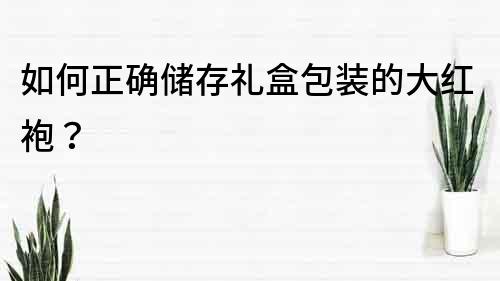 如何正确储存礼盒包装的大红袍？